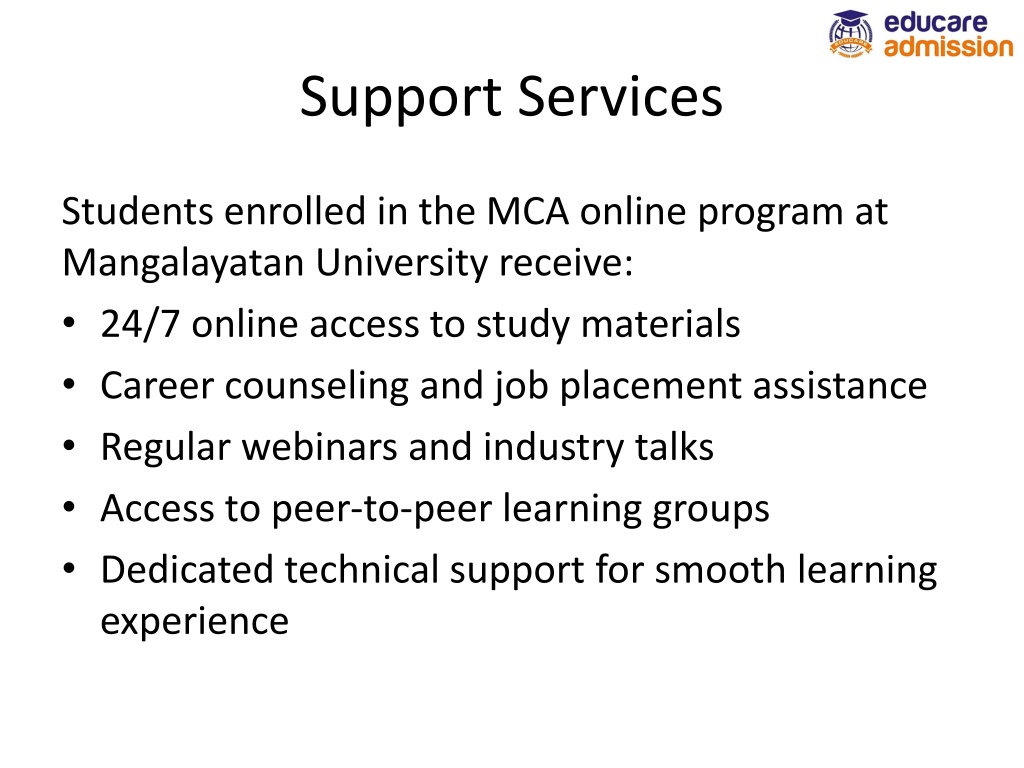 educare
admission

Support Services

Students enrolled in the MCA online program at Mangalayatan University receive:

• 24/7 online access to study materials
• Career counseling and job placement assistance
• Regular webinars and industry talks
• Access to peer-to-peer learning groups
• Dedicated technical support for smooth learning experience